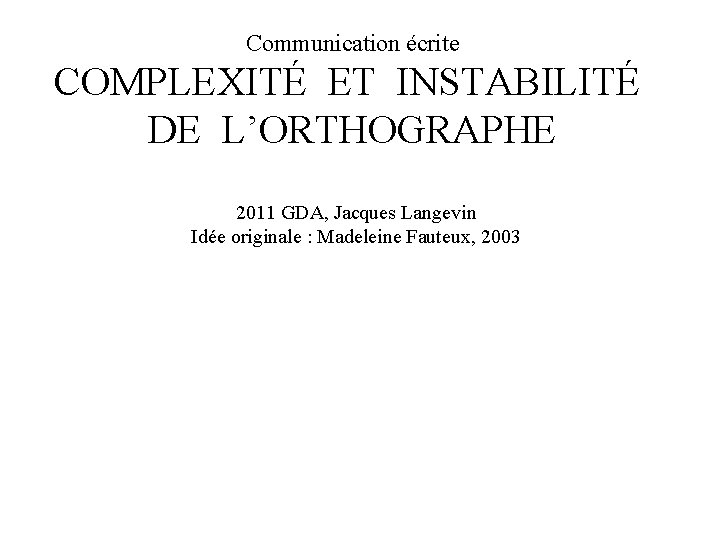 Communication écrite

COMPLEXITÉ ET INSTABILITÉ
DE L'ORTHOGRAPHE

2011 GDA, Jacques Langevin
Idée originale : Madeleine Fauteux, 2003